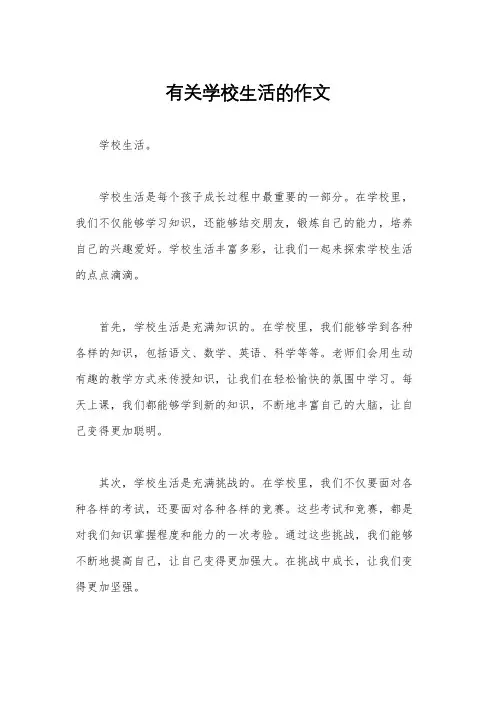 有关学校生活的作文

学校生活。

学校生活是每个孩子成长过程中最重要的一部分。在学校里，我们不仅能够学习知识，还能够结交朋友，锻炼自己的能力，培养自己的兴趣爱好。学校生活丰富多彩，让我们一起来探索学校生活的点点滴滴。

首先，学校生活是充满知识的。在学校里，我们能够学到各种各样的知识，包括语文、数学、英语、科学等等。老师们会用生动有趣的教学方式来传授知识，让我们在轻松愉快的氛围中学习。每天上课，我们都能够学到新的知识，不断地丰富自己的大脑，让自己变得更加聪明。

其次，学校生活是充满挑战的。在学校里，我们不仅要面对各种各样的考试，还要面对各种各样的竞赛。这些考试和竞赛，都是对我们知识掌握程度和能力的一次考验。通过这些挑战，我们能够不断地提高自己，让自己变得更加强大。在挑战中成长，让我们变得更加坚强。